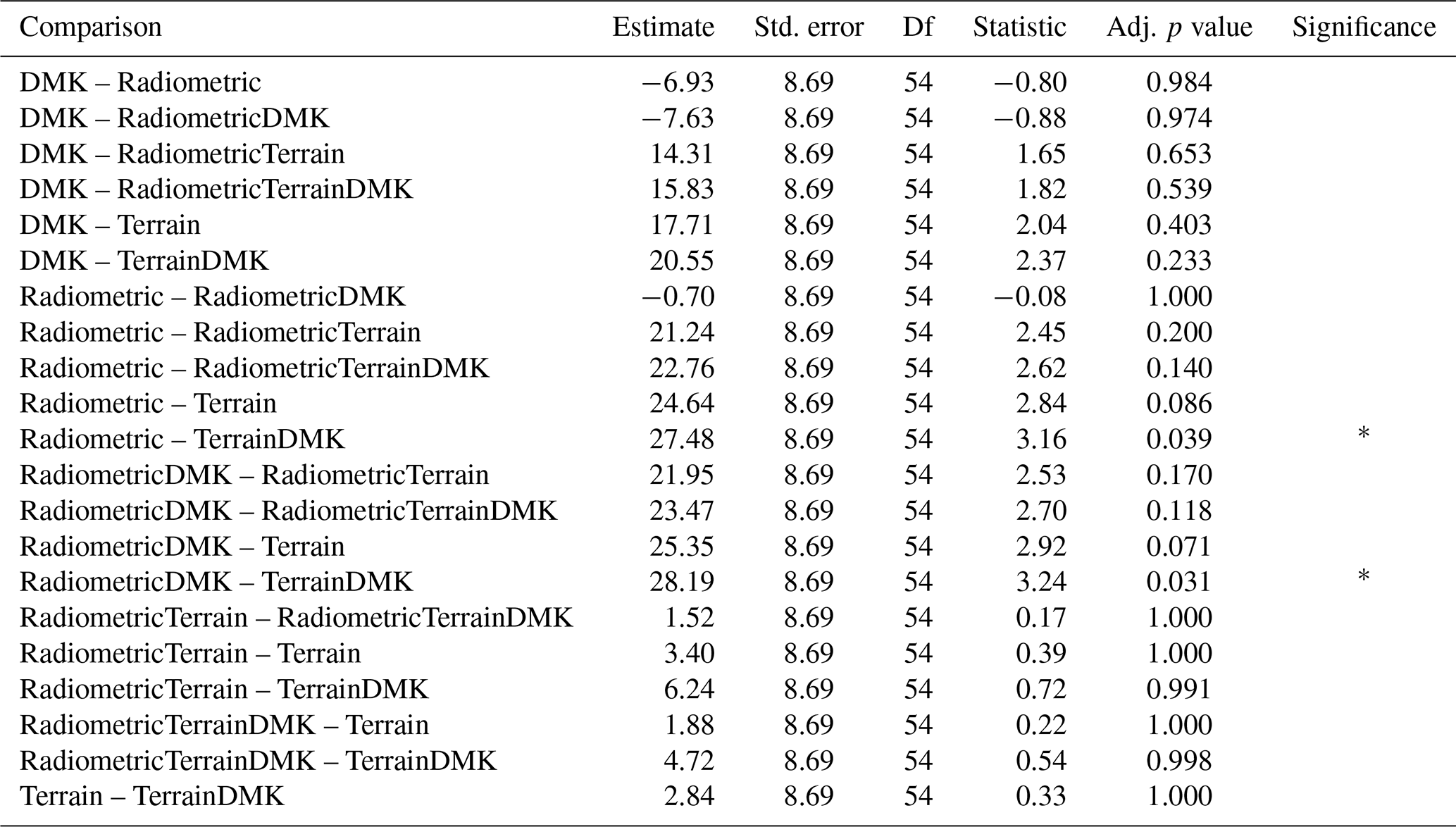 | Comparison | Estimate | Std. error | Df | Statistic | Adj. $p$ value | Significance |
|---|---|---|---|---|---|---|
| DMK – Radiometric | −6.93 | 8.69 | 54 | −0.80 | 0.984 | |
| DMK – RadiometricDMK | −7.63 | 8.69 | 54 | −0.88 | 0.974 | |
| DMK – RadiometricTerrain | 14.31 | 8.69 | 54 | 1.65 | 0.653 | |
| DMK – RadiometricTerrainDMK | 15.83 | 8.69 | 54 | 1.82 | 0.539 | |
| DMK – Terrain | 17.71 | 8.69 | 54 | 2.04 | 0.403 | |
| DMK – TerrainDMK | 20.55 | 8.69 | 54 | 2.37 | 0.233 | |
| Radiometric – RadiometricDMK | −0.70 | 8.69 | 54 | −0.08 | 1.000 | |
| Radiometric – RadiometricTerrain | 21.24 | 8.69 | 54 | 2.45 | 0.200 | |
| Radiometric – RadiometricTerrainDMK | 22.76 | 8.69 | 54 | 2.62 | 0.140 | |
| Radiometric – Terrain | 24.64 | 8.69 | 54 | 2.84 | 0.086 | |
| Radiometric – TerrainDMK | 27.48 | 8.69 | 54 | 3.16 | 0.039 | * |
| RadiometricDMK – RadiometricTerrain | 21.95 | 8.69 | 54 | 2.53 | 0.170 | |
| RadiometricDMK – RadiometricTerrainDMK | 23.47 | 8.69 | 54 | 2.70 | 0.118 | |
| RadiometricDMK – Terrain | 25.35 | 8.69 | 54 | 2.92 | 0.071 | |
| RadiometricDMK – TerrainDMK | 28.19 | 8.69 | 54 | 3.24 | 0.031 | * |
| RadiometricTerrain – RadiometricTerrainDMK | 1.52 | 8.69 | 54 | 0.17 | 1.000 | |
| RadiometricTerrain – Terrain | 3.40 | 8.69 | 54 | 0.39 | 1.000 | |
| RadiometricTerrain – TerrainDMK | 6.24 | 8.69 | 54 | 0.72 | 0.991 | |
| RadiometricTerrainDMK – Terrain | 1.88 | 8.69 | 54 | 0.22 | 1.000 | |
| RadiometricTerrainDMK – TerrainDMK | 4.72 | 8.69 | 54 | 0.54 | 0.998 | |
| Terrain – TerrainDMK | 2.84 | 8.69 | 54 | 0.33 | 1.000 | |